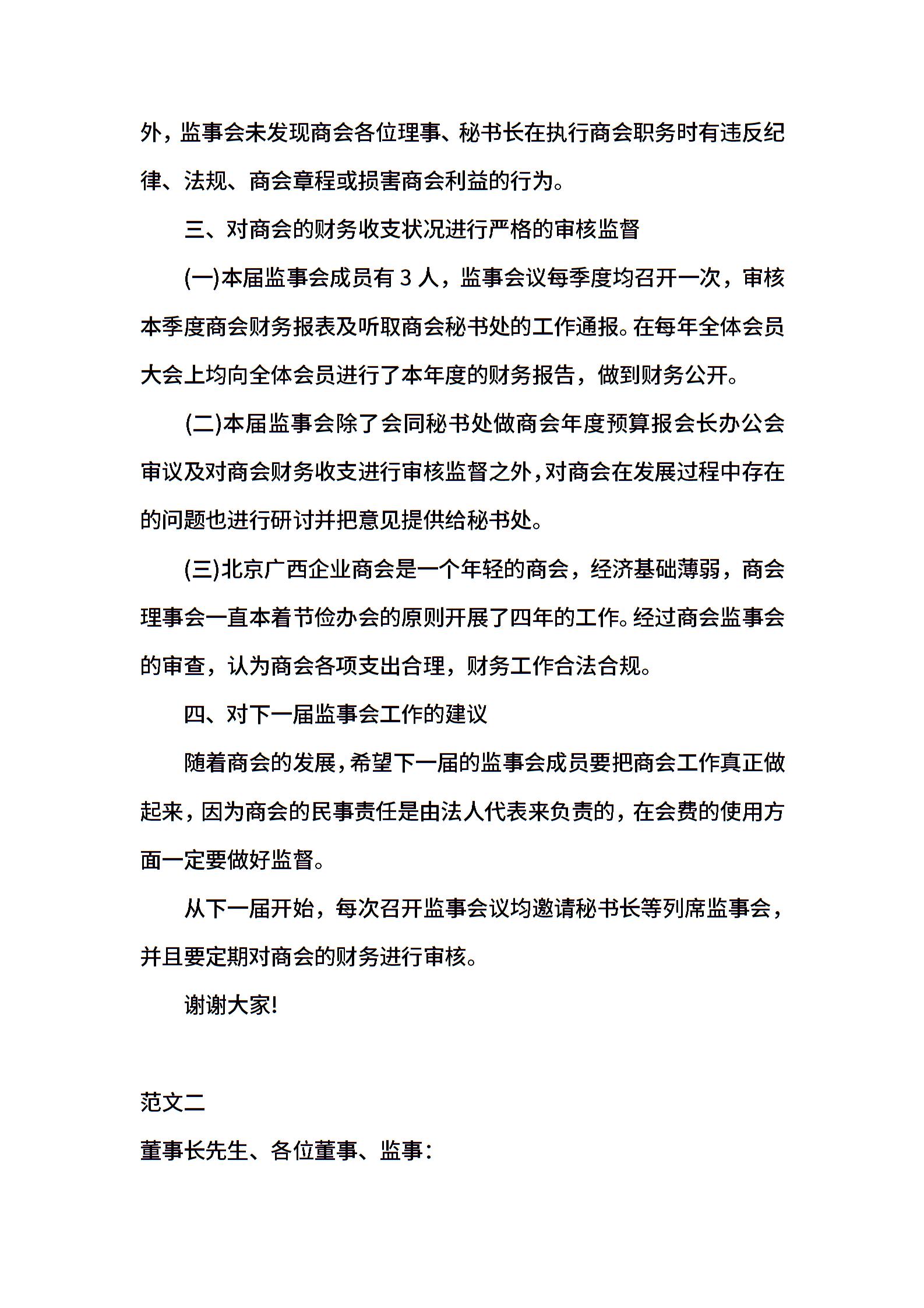 外，监事会未发现商会各位理事、秘书长在执行商会职务时有违反纪律、法规、商会章程或损害商会利益的行为。

三、对商会的财务收支状况进行严格的审核监督

(一)本届监事会成员有 3 人，监事会议每季度均召开一次，审核本季度商会财务报表及听取商会秘书处的工作通报。在每年全体会员大会上均向全体会员进行了本年度的财务报告，做到财务公开。

(二)本届监事会除了会同秘书处做商会年度预算报会长办公会审议及对商会财务收支进行审核监督之外，对商会在发展过程中存在的问题也进行研讨并把意见提供给秘书处。

(三)北京广西企业商会是一个年轻的商会，经济基础薄弱，商会理事会一直本着节俭办会的原则开展了四年的工作。经过商会监事会的审查，认为商会各项支出合理，财务工作合法合规。

四、对下一届监事会工作的建议

随着商会的发展，希望下一届的监事会成员要把商会工作真正做起来，因为商会的民事责任是由法人代表来负责的，在会费的使用方面一定要做好监督。

从下一届开始，每次召开监事会议均邀请秘书长等列席监事会，并且要定期对商会的财务进行审核。

谢谢大家!

范文二

董事长先生、各位董事、监事：